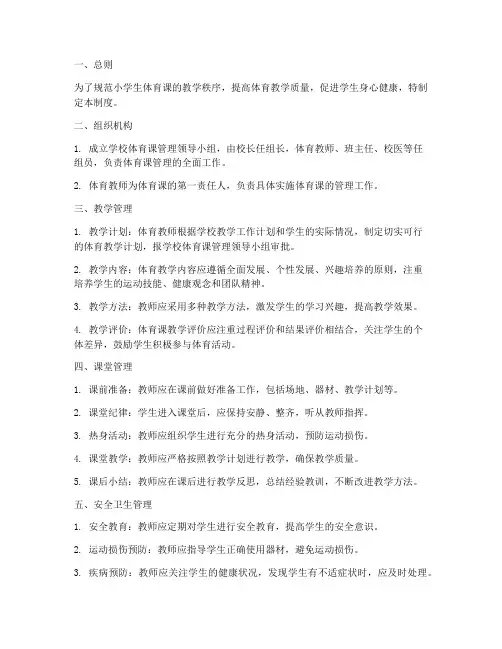 一、总则

为了规范小学生体育课的教学秩序，提高体育教学质量，促进学生身心健康，特制定本制度。

二、组织机构

1. 成立学校体育课管理领导小组，由校长任组长，体育教师、班主任、校医等任组员，负责体育课管理的全面工作。

2. 体育教师为体育课的第一责任人，负责具体实施体育课的管理工作。

三、教学管理

1. 教学计划：体育教师根据学校教学工作计划和学生的实际情况，制定切实可行的体育教学计划，报学校体育课管理领导小组审批。

2. 教学内容：体育教学内容应遵循全面发展、个性发展、兴趣培养的原则，注重培养学生的运动技能、健康观念和团队精神。

3. 教学方法：教师应采用多种教学方法，激发学生的学习兴趣，提高教学效果。

4. 教学评价：体育课教学评价应注重过程评价和结果评价相结合，关注学生的个体差异，鼓励学生积极参与体育活动。

四、课堂管理

1. 课前准备：教师应在课前做好准备工作，包括场地、器材、教学计划等。

2. 课堂纪律：学生进入课堂后，应保持安静、整齐，听从教师指挥。

3. 热身活动：教师应组织学生进行充分的热身活动，预防运动损伤。

4. 课堂教学：教师应严格按照教学计划进行教学，确保教学质量。

5. 课后小结：教师应在课后进行教学反思，总结经验教训，不断改进教学方法。

五、安全卫生管理

1. 安全教育：教师应定期对学生进行安全教育，提高学生的安全意识。

2. 运动损伤预防：教师应指导学生正确使用器材，避免运动损伤。

3. 疾病预防：教师应关注学生的健康状况，发现学生有不适症状时，应及时处理。